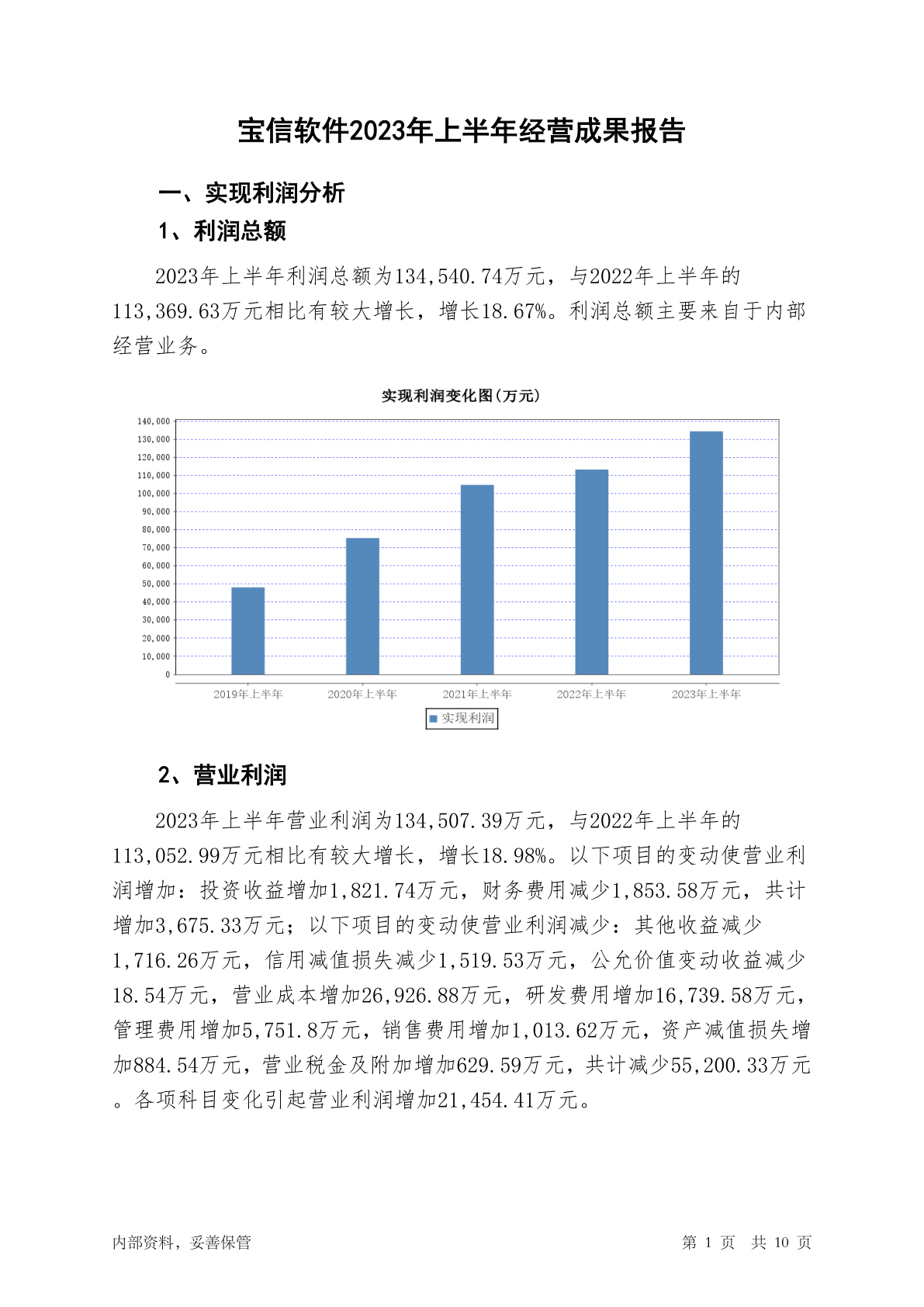 宝信软件2023年上半年经营成果报告

一、实现利润分析

1、利润总额

2023年上半年利润总额为134,540.74万元，与2022年上半年的113,369.63万元相比有较大增长，增长18.67%。利润总额主要来自于内部经营业务。

实现利润变化图(万元)

140,000
130,000
120,000
110,000
100,000
90,000
80,000
70,000
60,000
50,000
40,000
30,000
20,000
10,000
0

2019年上半年 2020年上半年 2021年上半年 2022年上半年 2023年上半年

实现利润

2、营业利润

2023年上半年营业利润为134,507.39万元，与2022年上半年的113,052.99万元相比有较大增长，增长18.98%。以下项目的变动使营业利润增加：投资收益增加1,821.74万元，财务费用减少1,853.58万元，共计增加3,675.33万元；以下项目的变动使营业利润减少：其他收益减少1,716.26万元，信用减值损失减少1,519.53万元，公允价值变动收益减少18.54万元，营业成本增加26,926.88万元，研发费用增加16,739.58万元，管理费用增加5,751.8万元，销售费用增加1,013.62万元，资产减值损失增加884.54万元，营业税金及附加增加629.59万元，共计减少55,200.33万元。各项科目变化引起营业利润增加21,454.41万元。

内部资料，妥善保管

第 1 页 共 10 页